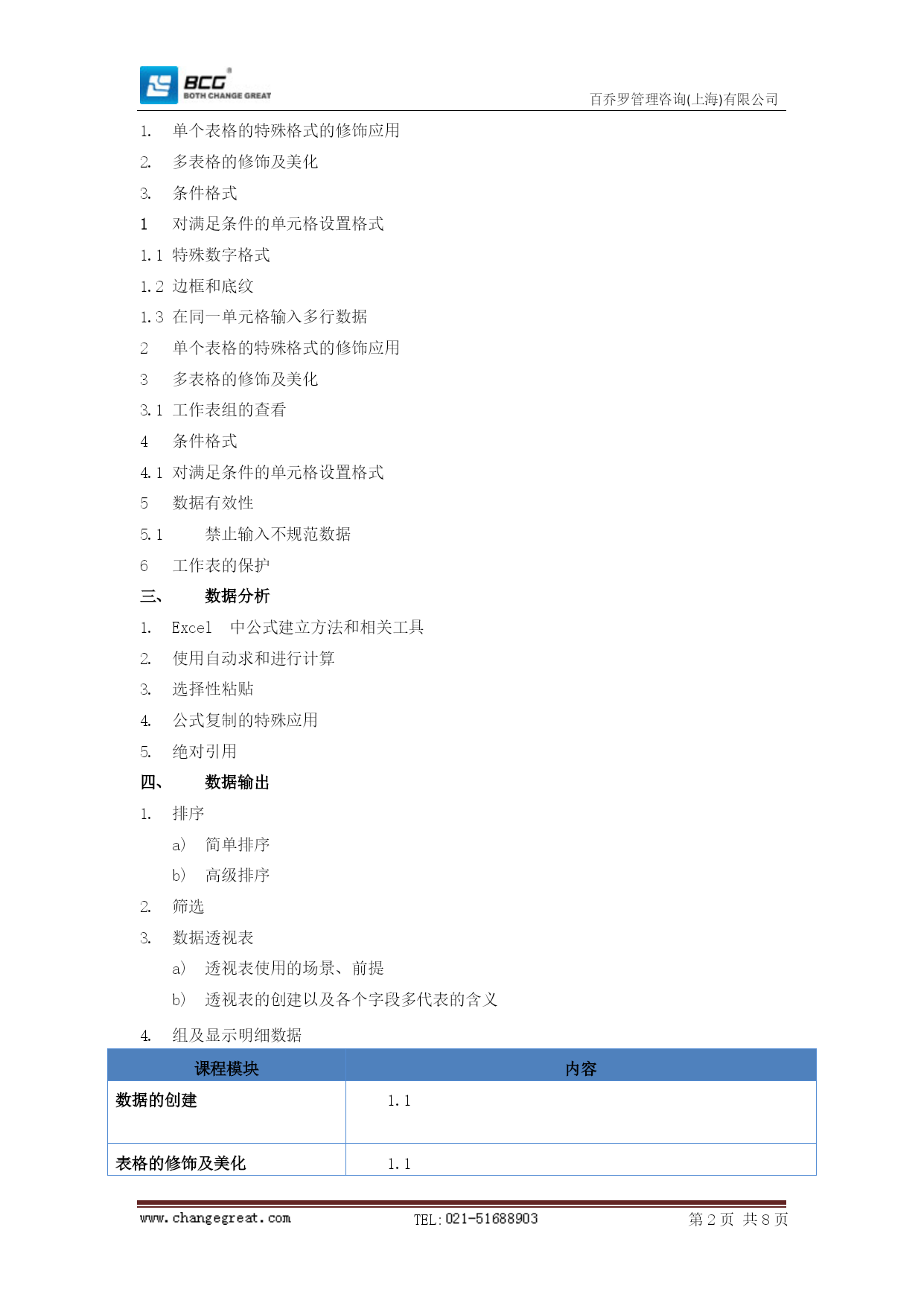 BCG
BOTH CHANGE GREAT
百乔罗管理咨询(上海)有限公司

1. 单个表格的特殊格式的修饰应用
2. 多表格的修饰及美化
3. 条件格式
1 对满足条件的单元格设置格式
1.1 特殊数字格式
1.2 边框和底纹
1.3 在同一单元格输入多行数据
2 单个表格的特殊格式的修饰应用
3 多表格的修饰及美化
3.1 工作表组的查看
4 条件格式
4.1 对满足条件的单元格设置格式
5 数据有效性
5.1 禁止输入不规范数据
6 工作表的保护
三、 数据分析
1. Excel 中公式建立方法和相关工具
2. 使用自动求和进行计算
3. 选择性粘贴
4. 公式复制的特殊应用
5. 绝对引用
四、 数据输出
1. 排序
a) 简单排序
b) 高级排序
2. 筛选
3. 数据透视表
a) 透视表使用的场景、前提
b) 透视表的创建以及各个字段多代表的含义
4. 组及显示明细数据

| 课程模块 | 内容 |
|---|---|
| 数据的创建 | 1.1 |
| 表格的修饰及美化 | 1.1 |

www.changegreat.com TEL:021-51688903 第 2 页 共 8 页